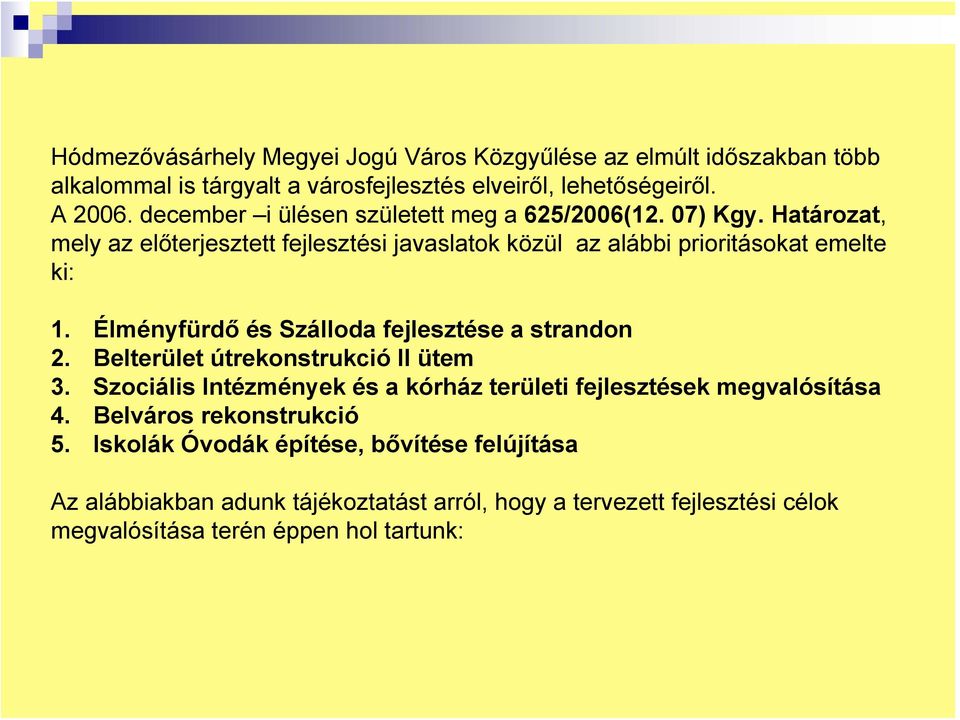 Hódmezővásárhely Megyei Jogú Város Közgyűlése az elmúlt időszakban több alkalommal is tárgyalt a városfejlesztés elveiről, lehetőségeiről.
A 2006. december –i ülésen született meg a 625/2006(12. 07) Kgy. Határozat, mely az előterjesztett fejlesztési javaslatok közül az alábbi prioritásokat emelte ki:

1. Élményfürdő és Szálloda fejlesztése a strandon
2. Belterület útrekonstrukció II ütem
3. Szociális Intézmények és a kórház területi fejlesztések megvalósítása
4. Belváros rekonstrukció
5. Iskolák Óvodák építése, bővítése felújítása

Az alábbiakban adunk tájékoztatást arról, hogy a tervezett fejlesztési célok megvalósítása terén éppen hol tartunk: